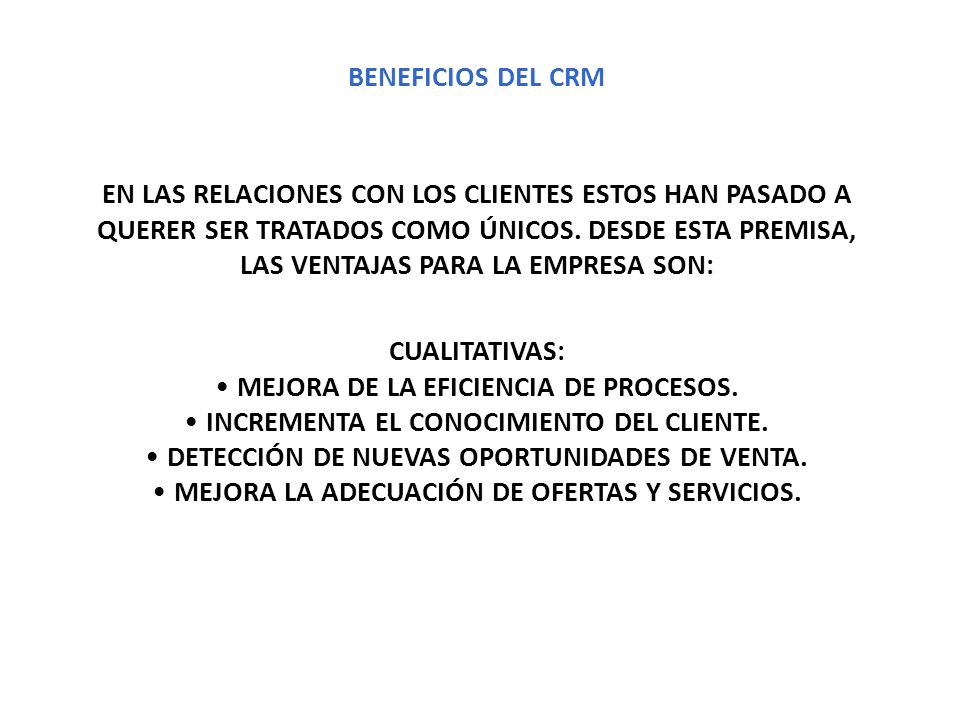 BENEFICIOS DEL CRM

EN LAS RELACIONES CON LOS CLIENTES ESTOS HAN PASADO A QUERER SER TRATADOS COMO ÚNICOS. DESDE ESTA PREMISA, LAS VENTAJAS PARA LA EMPRESA SON:

CUALITATIVAS:
• MEJORA DE LA EFICIENCIA DE PROCESOS.
• INCREMENTA EL CONOCIMIENTO DEL CLIENTE.
• DETECCIÓN DE NUEVAS OPORTUNIDADES DE VENTA.
• MEJORA LA ADECUACIÓN DE OFERTAS Y SERVICIOS.